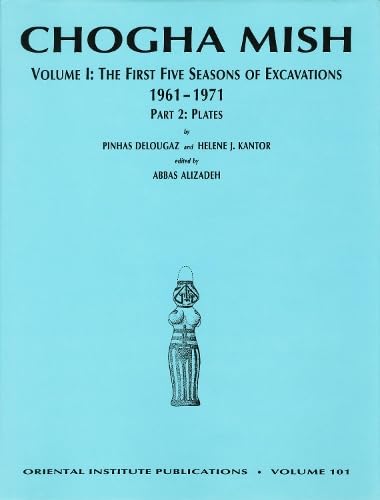 CHOGHA MISH

VOLUME I: THE FIRST FIVE SEASONS OF EXCAVATIONS
1961–1971
PART 2: PLATES

by
PINHAS DELOUGAZ and HELENE J. KANTOR

edited by
ABBAS ALIZADEH

ORIENTAL INSTITUTE PUBLICATIONS • VOLUME 101